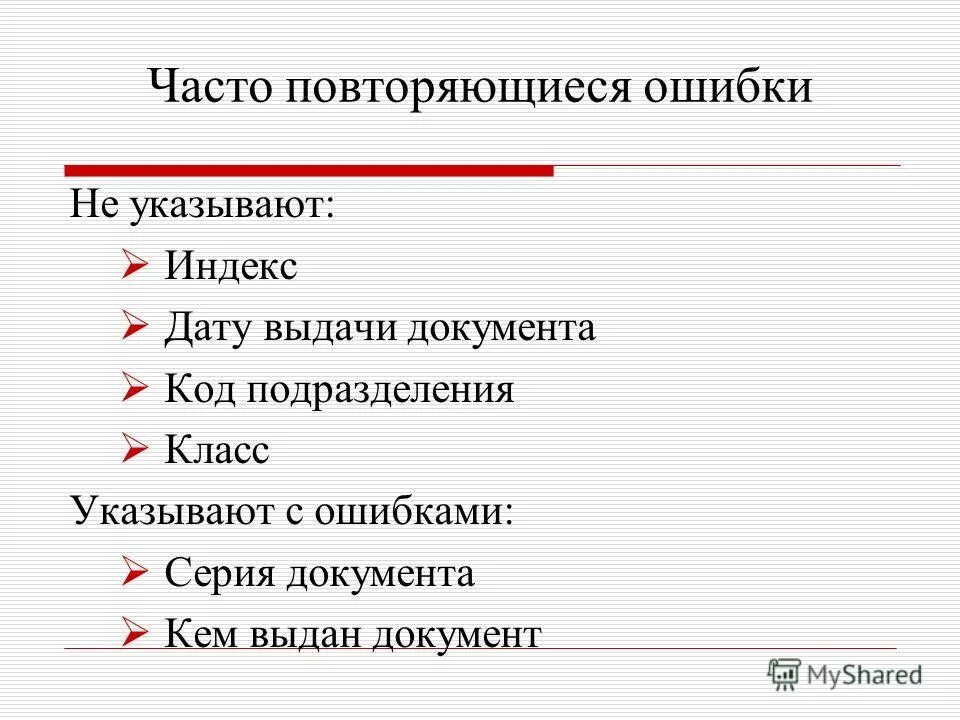 Часто повторяющиеся ошибки

Не указывают:

➢ Индекс
➢ Дату выдачи документа
➢ Код подразделения
➢ Класс

Указывают с ошибками:

➢ Серия документа
➢ Кем выдан документ

MyShared